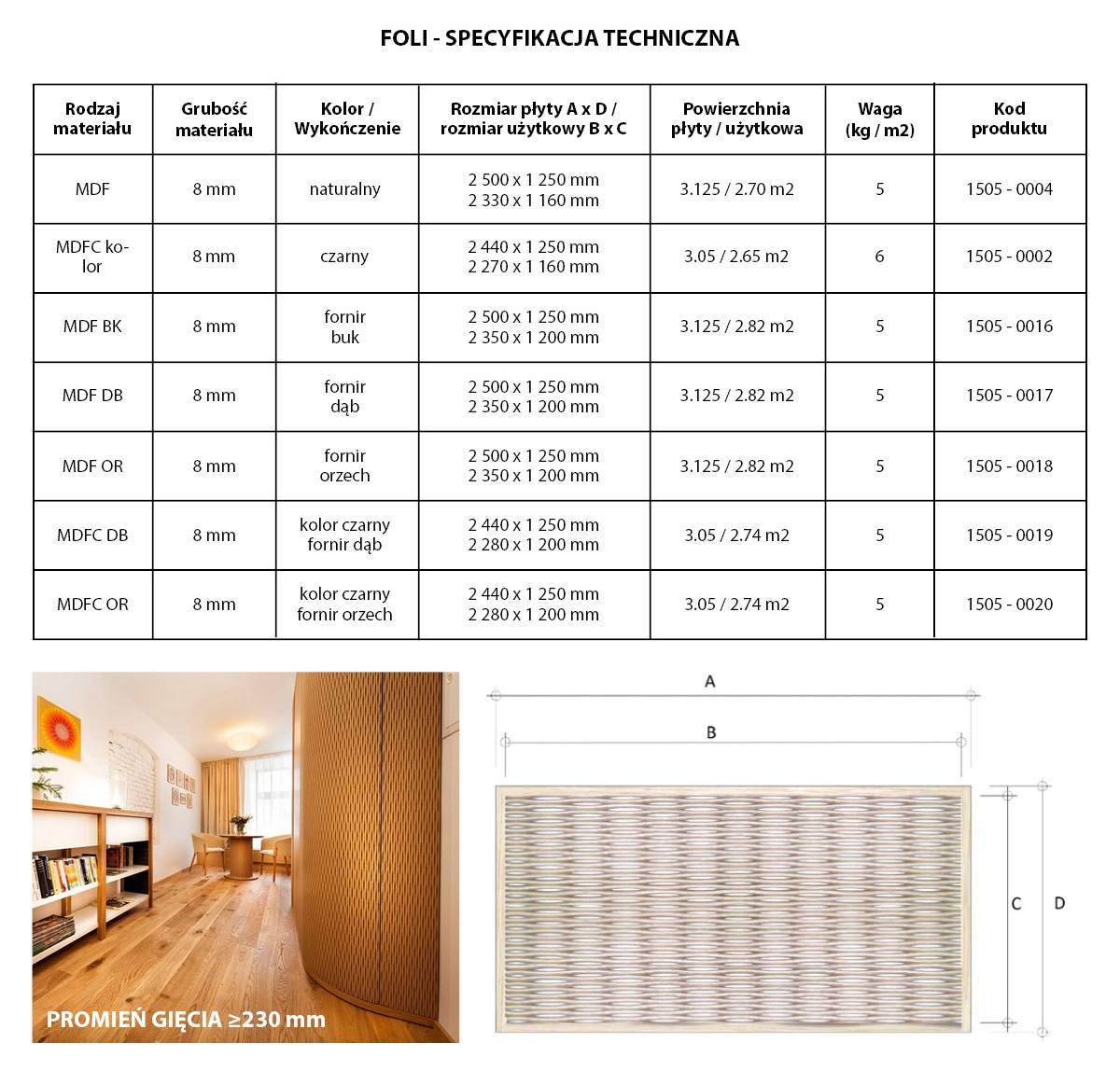 FOLI - SPECYFIKACJA TECHNICZNA

| Rodzaj materiału | Grubość materiału | Kolor / Wykończenie | Rozmiar płyty A x D / rozmiar użytkowy B x C | Powierzchnia płyty / użytkowa | Waga (kg / m2) | Kod produktu |
|---|---|---|---|---|---|---|
| MDF | 8 mm | naturalny | 2 500 x 1 250 mm 2 330 x 1 160 mm | 3.125 / 2.70 m2 | 5 | 1505 - 0004 |
| MDFC kolor | 8 mm | czarny | 2 440 x 1 250 mm 2 270 x 1 160 mm | 3.05 / 2.65 m2 | 6 | 1505 - 0002 |
| MDF BK | 8 mm | fornir buk | 2 500 x 1 250 mm 2 350 x 1 200 mm | 3.125 / 2.82 m2 | 5 | 1505 - 0016 |
| MDF DB | 8 mm | fornir dąb | 2 500 x 1 250 mm 2 350 x 1 200 mm | 3.125 / 2.82 m2 | 5 | 1505 - 0017 |
| MDF OR | 8 mm | fornir orzech | 2 500 x 1 250 mm 2 350 x 1 200 mm | 3.125 / 2.82 m2 | 5 | 1505 - 0018 |
| MDFC DB | 8 mm | kolor czarny fornir dąb | 2 440 x 1 250 mm 2 280 x 1 200 mm | 3.05 / 2.74 m2 | 5 | 1505 - 0019 |
| MDFC OR | 8 mm | kolor czarny fornir orzech | 2 440 x 1 250 mm 2 280 x 1 200 mm | 3.05 / 2.74 m2 | 5 | 1505 - 0020 |

PROMIEŃ GIĘCIA ≥230 mm

A
B
C
D